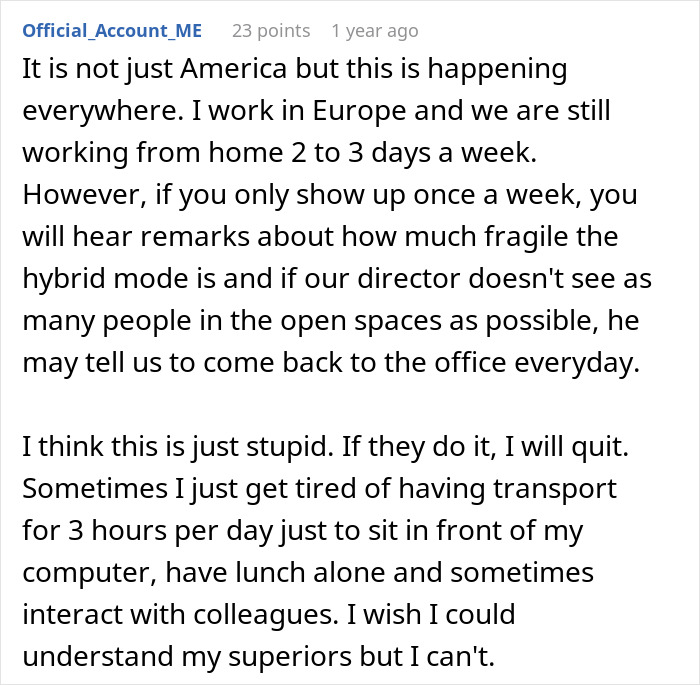 Official_Account_ME 23 points 1 year ago

It is not just America but this is happening everywhere. I work in Europe and we are still working from home 2 to 3 days a week. However, if you only show up once a week, you will hear remarks about how much fragile the hybrid mode is and if our director doesn't see as many people in the open spaces as possible, he may tell us to come back to the office everyday.

I think this is just stupid. If they do it, I will quit. Sometimes I just get tired of having transport for 3 hours per day just to sit in front of my computer, have lunch alone and sometimes interact with colleagues. I wish I could understand my superiors but I can't.